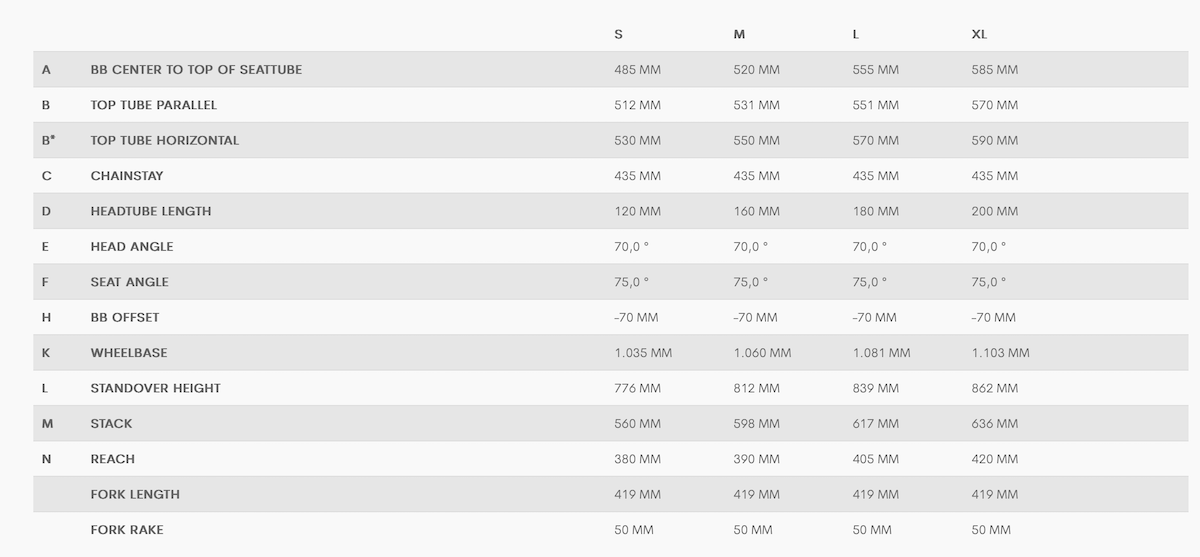 |  |  | S | M | L | XL |
|---|---|---|---|---|---|
| A | BB CENTER TO TOP OF SEATTUBE | 485 MM | 520 MM | 555 MM | 585 MM |
| B | TOP TUBE PARALLEL | 512 MM | 531 MM | 551 MM | 570 MM |
| B* | TOP TUBE HORIZONTAL | 530 MM | 550 MM | 570 MM | 590 MM |
| C | CHAINSTAY | 435 MM | 435 MM | 435 MM | 435 MM |
| D | HEADTUBE LENGTH | 120 MM | 160 MM | 180 MM | 200 MM |
| E | HEAD ANGLE | 70,0 ° | 70,0 ° | 70,0 ° | 70,0 ° |
| F | SEAT ANGLE | 75,0 ° | 75,0 ° | 75,0 ° | 75,0 ° |
| H | BB OFFSET | -70 MM | -70 MM | -70 MM | -70 MM |
| K | WHEELBASE | 1.035 MM | 1.060 MM | 1.081 MM | 1.103 MM |
| L | STANDOVER HEIGHT | 776 MM | 812 MM | 839 MM | 862 MM |
| M | STACK | 560 MM | 598 MM | 617 MM | 636 MM |
| N | REACH | 380 MM | 390 MM | 405 MM | 420 MM |
|  | FORK LENGTH | 419 MM | 419 MM | 419 MM | 419 MM |
|  | FORK RAKE | 50 MM | 50 MM | 50 MM | 50 MM |